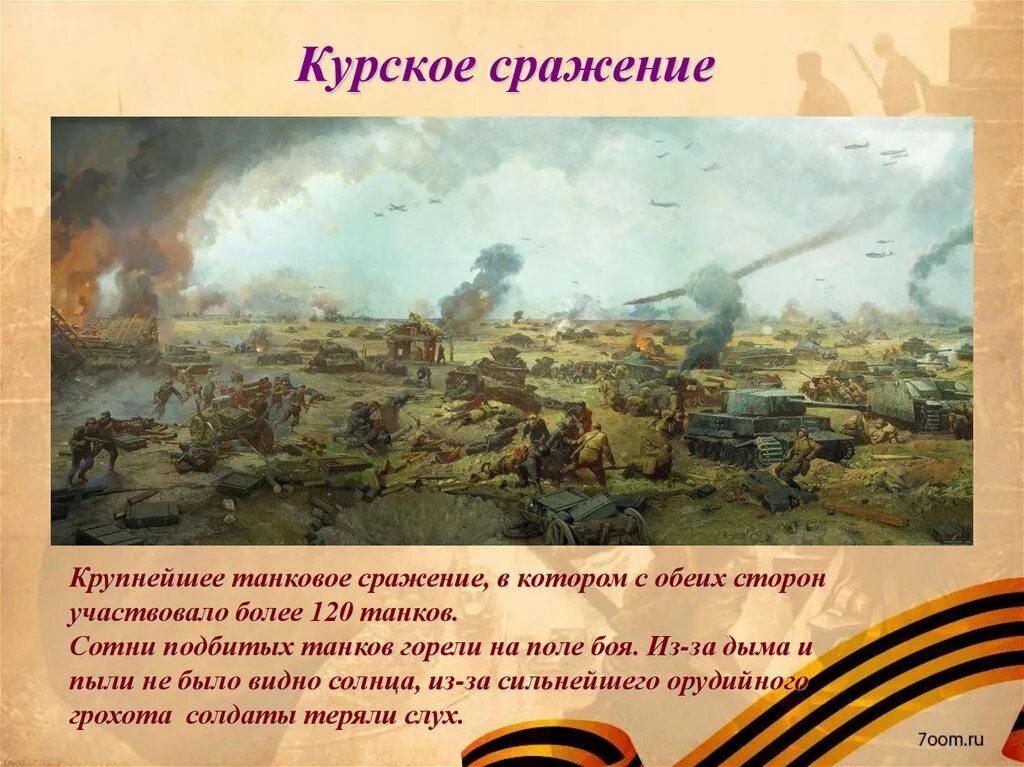 Курское сражение

Крупнейшее танковое сражение, в котором с обеих сторон участвовало более 120 танков.
Сотни подбитых танков горели на поле боя. Из-за дыма и пыли не было видно солнца, из-за сильнейшего орудийного грохота солдаты теряли слух.

7oom.ru